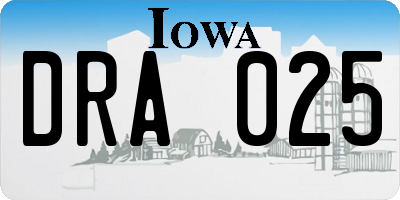 IOWA

DRA 025